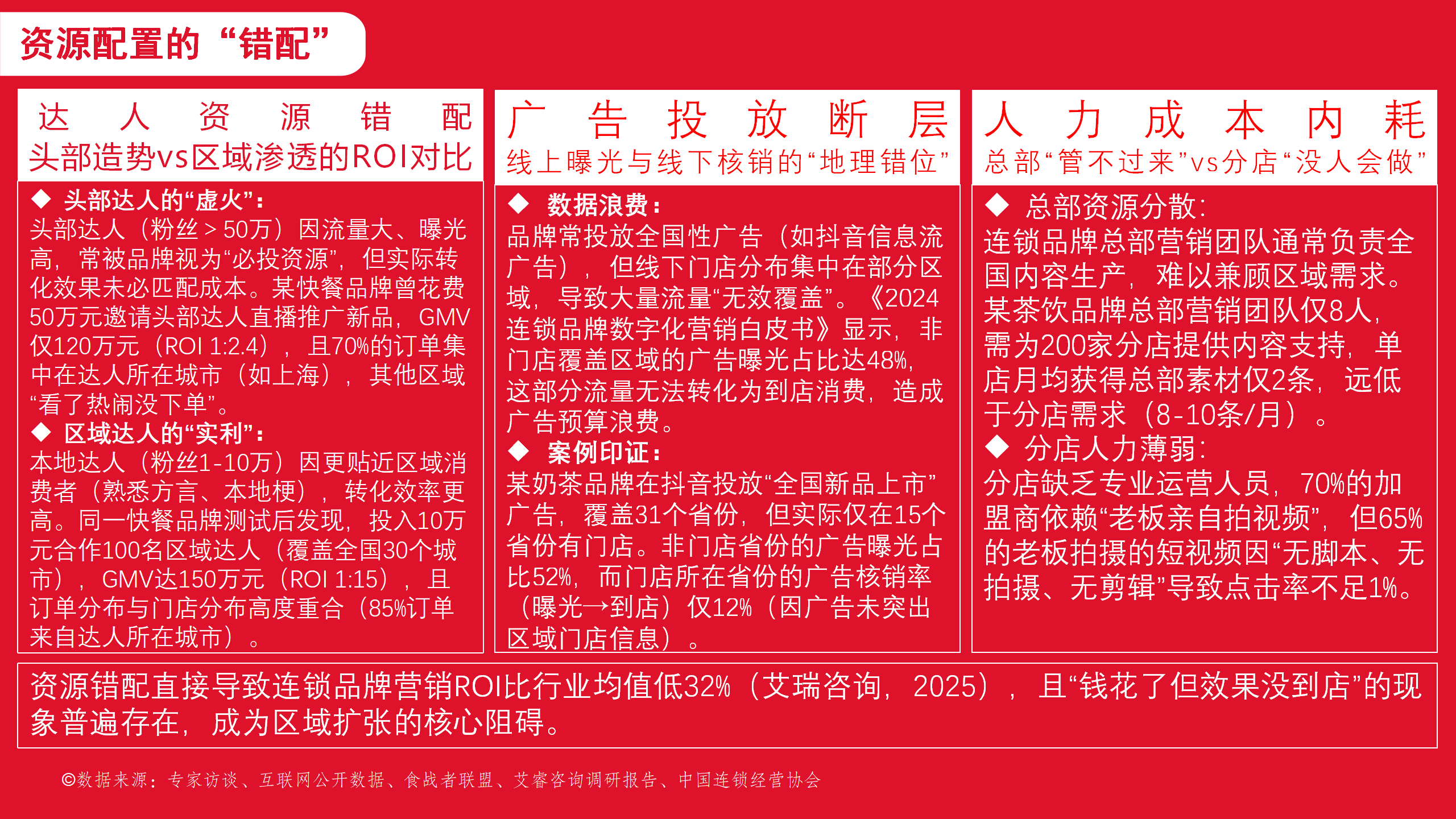 资源配置的“错配”

达人资源错配
头部造势vs区域渗透的ROI对比

◆ 头部达人的“虚火”：
头部达人（粉丝＞50万）因流量大、曝光高，常被品牌视为“必投资源”，但实际转化效果未必匹配成本。某快餐品牌曾花费50万元邀请头部达人直播推广新品，GMV仅120万元（ROI 1:2.4），且70%的订单集中在达人所在城市（如上海），其他区域“看了热闹没下单”。
◆ 区域达人的“实利”：
本地达人（粉丝1-10万）因更贴近区域消费者（熟悉方言、本地梗），转化效率更高。同一快餐品牌测试后发现，投入10万元合作100名区域达人（覆盖全国30个城市），GMV达150万元（ROI 1:15），且订单分布与门店分布高度重合（85%订单来自达人所在城市）。

广告投放断层
线上曝光与线下核销的“地理错位”

◆ 数据浪费：
品牌常投放全国性广告（如抖音信息流广告），但线下门店分布集中在部分区域，导致大量流量“无效覆盖”。《2024连锁品牌数字化营销白皮书》显示，非门店覆盖区域的广告曝光占比达48%，这部分流量无法转化为到店消费，造成广告预算浪费。
◆ 案例印证：
某奶茶品牌在抖音投放“全国新品上市”广告，覆盖31个省份，但实际仅在15个省份有门店。非门店省份的广告曝光占比52%，而门店所在省份的广告核销率（曝光→到店）仅12%（因广告未突出区域门店信息）。

人力成本内耗
总部“管不过来”vs分店“没人会做”

◆ 总部资源分散：
连锁品牌总部营销团队通常负责全国内容生产，难以兼顾区域需求。某茶饮品牌总部营销团队仅8人，需为200家分店提供内容支持，单店月均获得总部素材仅2条，远低于分店需求（8-10条/月）。
◆ 分店人力薄弱：
分店缺乏专业运营人员，70%的加盟商依赖“老板亲自拍视频”，但65%的老板拍摄的短视频因“无脚本、无拍摄、无剪辑”导致点击率不足1%。

资源错配直接导致连锁品牌营销ROI比行业均值低32%（艾瑞咨询，2025），且“钱花了但效果没到店”的现象普遍存在，成为区域扩张的核心阻碍。

©数据来源：专家访谈、互联网公开数据、食战者联盟、艾睿咨询调研报告、中国连锁经营协会